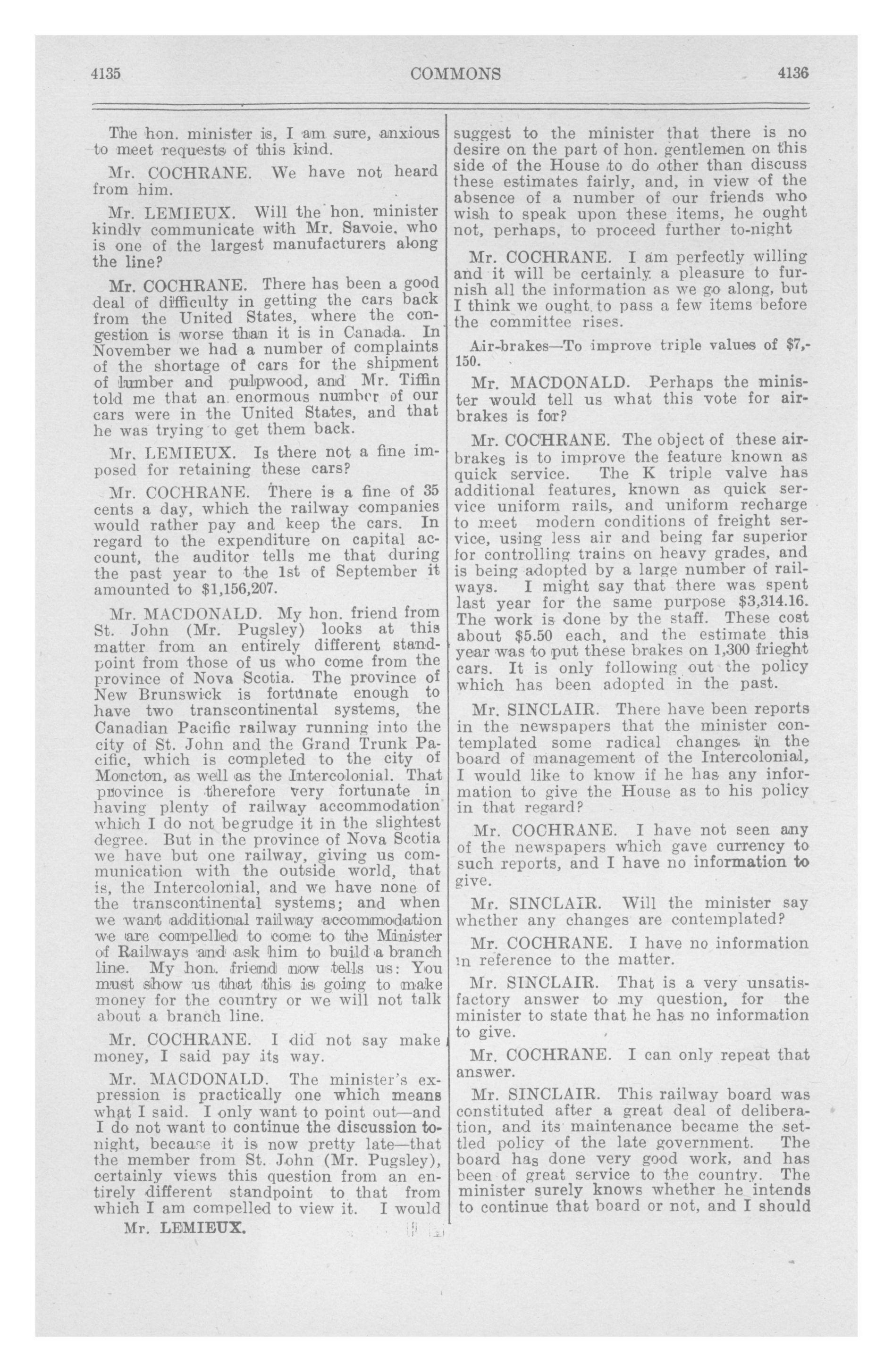 4135 COMMONS 4136

The hon. minister is, I am sure, anxious to meet requests of this kind.

Mr. COCHRANE. We have not heard from him.

Mr. LEMIEUX. Will the hon. minister kindly communicate with Mr. Savoie, who is one of the largest manufacturers along the line?

Mr. COCHRANE. There has been a good deal of difficulty in getting the cars back from the United States, where the congestion is worse than it is in Canada. In November we had a number of complaints of the shortage of cars for the shipment of lumber and pulpwood, and Mr. Tiffin told me that an enormous number of our cars were in the United States, and that he was trying to get them back.

Mr. LEMIEUX. Is there not a fine imposed for retaining these cars?

Mr. COCHRANE. There is a fine of 35 cents a day, which the railway companies would rather pay and keep the cars. In regard to the expenditure on capital account, the auditor tells me that during the past year to the 1st of September it amounted to $1,156,207.

Mr. MACDONALD. My hon. friend from St. John (Mr. Pugsley) looks at this matter from an entirely different standpoint from those of us who come from the province of Nova Scotia. The province of New Brunswick is fortunate enough to have two transcontinental systems, the Canadian Pacific railway running into the city of St. John and the Grand Trunk Pacific, which is completed to the city of Moncton, as well as the Intercolonial. That province is therefore very fortunate in having plenty of railway accommodation which I do not begrudge it in the slightest degree. But in the province of Nova Scotia we have but one railway, giving us communication with the outside world, that is, the Intercolonial, and we have none of the transcontinental systems; and when we want additional railway accommodation we are compelled to come to the Minister of Railways and ask him to build a branch line. My hon. friend now tells us: You must show us that this is going to make money for the country or we will not talk about a branch line.

Mr. COCHRANE. I did not say make money, I said pay its way.

Mr. MACDONALD. The minister's expression is practically one which means what I said. I only want to point out—and I do not want to continue the discussion tonight, because it is now pretty late—that the member from St. John (Mr. Pugsley), certainly views this question from an entirely different standpoint to that from which I am compelled to view it. I would

Mr. LEMIEUX.

suggest to the minister that there is no desire on the part of hon. gentlemen on this side of the House to do other than discuss these estimates fairly, and, in view of the absence of a number of our friends who wish to speak upon these items, he ought not, perhaps, to proceed further to-night

Mr. COCHRANE. I am perfectly willing and it will be certainly a pleasure to furnish all the information as we go along, but I think we ought to pass a few items before the committee rises.

Air-brakes—To improve triple values of $7,150.

Mr. MACDONALD. Perhaps the minister would tell us what this vote for air-brakes is for?

Mr. COCHRANE. The object of these air-brakes is to improve the feature known as quick service. The K triple valve has additional features, known as quick service uniform rails, and uniform recharge to meet modern conditions of freight service, using less air and being far superior for controlling trains on heavy grades, and is being adopted by a large number of railways. I might say that there was spent last year for the same purpose $3,314.16. The work is done by the staff. These cost about $5.50 each, and the estimate this year was to put these brakes on 1,300 frieght cars. It is only following out the policy which has been adopted in the past.

Mr. SINCLAIR. There have been reports in the newspapers that the minister contemplated some radical changes in the board of management of the Intercolonial, I would like to know if he has any information to give the House as to his policy in that regard?

Mr. COCHRANE. I have not seen any of the newspapers which gave currency to such reports, and I have no information to give.

Mr. SINCLAIR. Will the minister say whether any changes are contemplated?

Mr. COCHRANE. I have no information in reference to the matter.

Mr. SINCLAIR. That is a very unsatisfactory answer to my question, for the minister to state that he has no information to give.

Mr. COCHRANE. I can only repeat that answer.

Mr. SINCLAIR. This railway board was constituted after a great deal of deliberation, and its maintenance became the settled policy of the late government. The board has done very good work, and has been of great service to the country. The minister surely knows whether he intends to continue that board or not, and I should